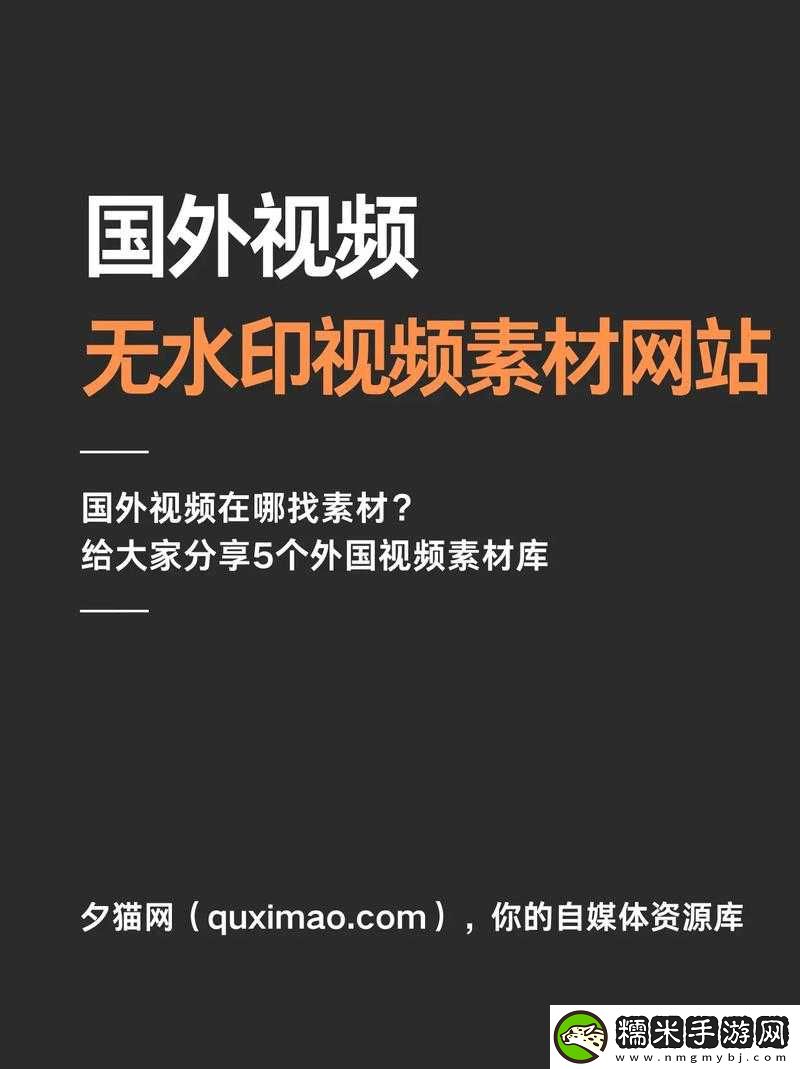 国外视频
无水印视频素材网站

国外视频在哪找素材？
给大家分享5个外国视频素材库

夕猫网（quximao.com），你的自媒体资源库

糯米手游网
www.nmgmybj.com